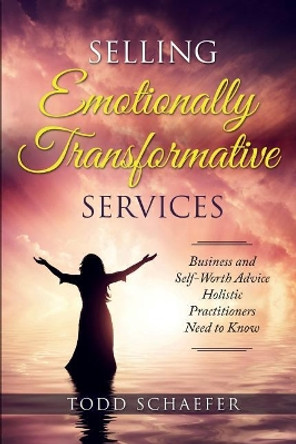 SELLING
Emotionally
Transformative
SERVICES

Business and Self-Worth Advice Holistic Practitioners Need to Know

TODD SCHAEFER